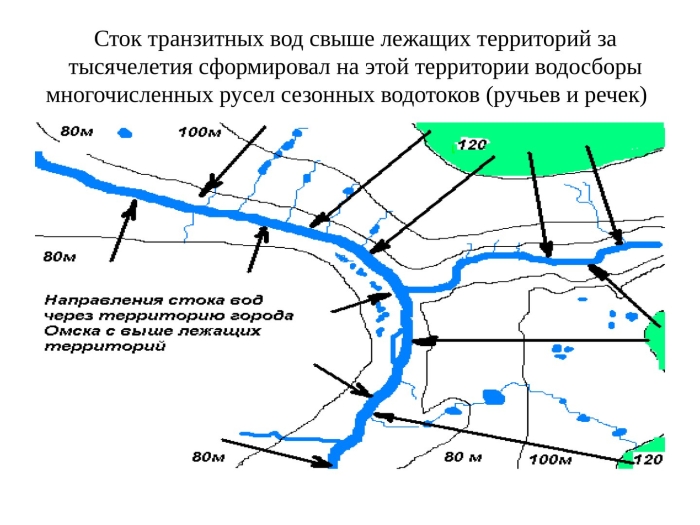 Сток транзитных вод свыше лежащих территорий за тысячелетия сформировал на этой территории водосборы многочисленных русел сезонных водотоков (ручьев и речек)

80м
100м
120
80м

Направления стока вод через территорию города Омска с выше лежащих территорий

80м
80 м
100м
120